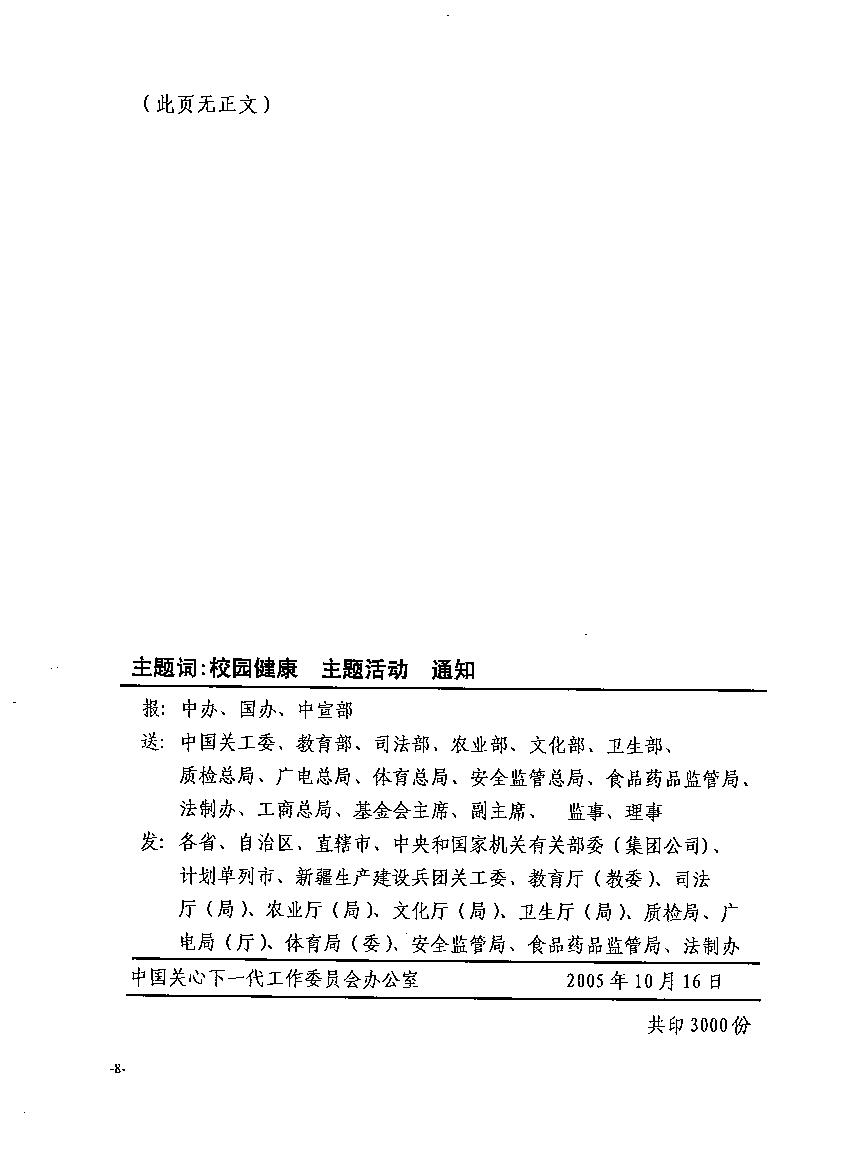 （此页无正文）

主题词:校园健康　主题活动　通知

报：中办、国办、中宣部

送：中国关工委、教育部、司法部、农业部、文化部、卫生部、质检总局、广电总局、体育总局、安全监管总局、食品药品监管局、法制办、工商总局、基金会主席、副主席、　监事、理事

发：各省、自治区、直辖市、中央和国家机关有关部委（集团公司）、计划单列市、新疆生产建设兵团关工委、教育厅（教委）、司法厅（局）、农业厅（局）、文化厅（局）、卫生厅（局）、质检局、广电局（厅）、体育局（委）、安全监管局、食品药品监管局、法制办

中国关心下一代工作委员会办公室　2005年10月16日

共印3000份

-8-